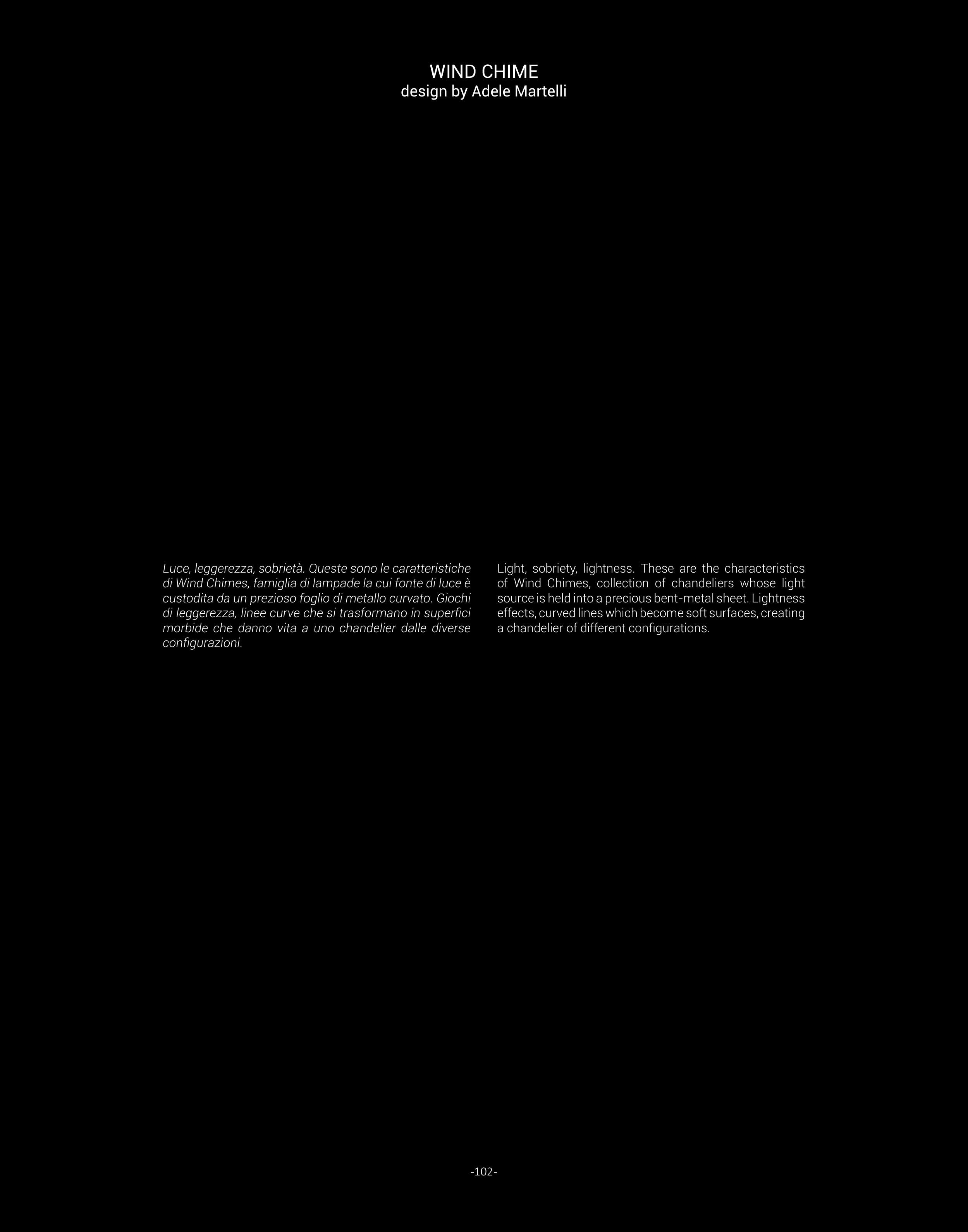 WIND CHIME
design by Adele Martelli

Luce, leggerezza, sobrietà. Queste sono le caratteristiche di Wind Chimes, famiglia di lampade la cui fonte di luce è custodita da un prezioso foglio di metallo curvato. Giochi di leggerezza, linee curve che si trasformano in superfici morbide che danno vita a uno chandelier dalle diverse configurazioni.

Light, sobriety, lightness. These are the characteristics of Wind Chimes, collection of chandeliers whose light source is held into a precious bent-metal sheet. Lightness effects, curved lines which become soft surfaces, creating a chandelier of different configurations.

-102-